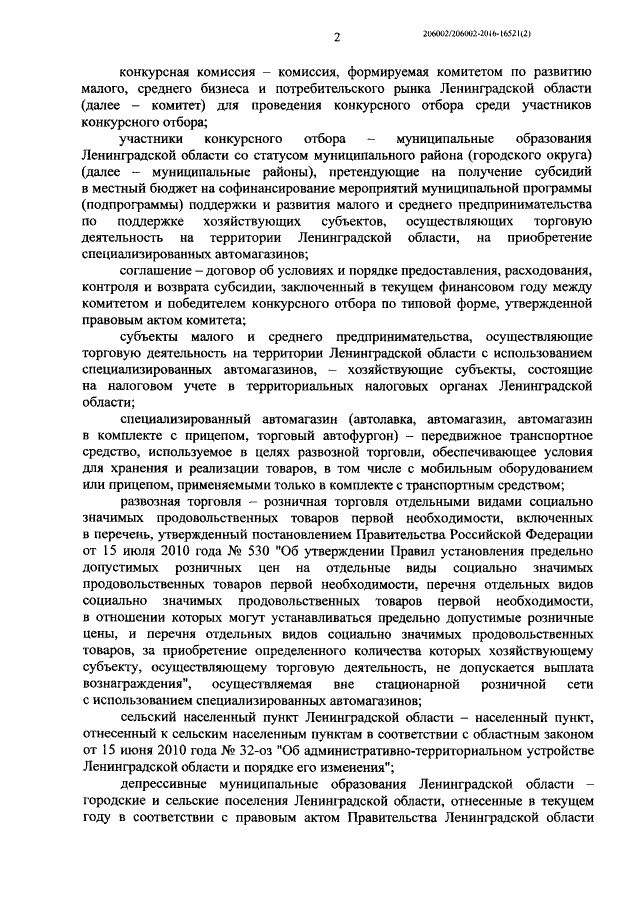 2

206002/206002-2016-16521(2)

конкурсная комиссия – комиссия, формируемая комитетом по развитию малого, среднего бизнеса и потребительского рынка Ленинградской области (далее – комитет) для проведения конкурсного отбора среди участников конкурсного отбора;

участники конкурсного отбора – муниципальные образования Ленинградской области со статусом муниципального района (городского округа) (далее – муниципальные районы), претендующие на получение субсидий в местный бюджет на софинансирование мероприятий муниципальной программы (подпрограммы) поддержки и развития малого и среднего предпринимательства по поддержке хозяйствующих субъектов, осуществляющих торговую деятельность на территории Ленинградской области, на приобретение специализированных автомагазинов;

соглашение – договор об условиях и порядке предоставления, расходования, контроля и возврата субсидии, заключенный в текущем финансовом году между комитетом и победителем конкурсного отбора по типовой форме, утвержденной правовым актом комитета;

субъекты малого и среднего предпринимательства, осуществляющие торговую деятельность на территории Ленинградской области с использованием специализированных автомагазинов, – хозяйствующие субъекты, состоящие на налоговом учете в территориальных налоговых органах Ленинградской области;

специализированный автомагазин (автолавка, автомагазин, автомагазин в комплекте с прицепом, торговый автофургон) – передвижное транспортное средство, используемое в целях развозной торговли, обеспечивающее условия для хранения и реализации товаров, в том числе с мобильным оборудованием или прицепом, применяемыми только в комплекте с транспортным средством;

развозная торговля – розничная торговля отдельными видами социально значимых продовольственных товаров первой необходимости, включенных в перечень, утвержденный постановлением Правительства Российской Федерации от 15 июля 2010 года № 530 "Об утверждении Правил установления предельно допустимых розничных цен на отдельные виды социально значимых продовольственных товаров первой необходимости, перечня отдельных видов социально значимых продовольственных товаров первой необходимости, в отношении которых могут устанавливаться предельно допустимые розничные цены, и перечня отдельных видов социально значимых продовольственных товаров, за приобретение определенного количества которых хозяйствующему субъекту, осуществляющему торговую деятельность, не допускается выплата вознаграждения", осуществляемая вне стационарной розничной сети с использованием специализированных автомагазинов;

сельский населенный пункт Ленинградской области – населенный пункт, отнесенный к сельским населенным пунктам в соответствии с областным законом от 15 июня 2010 года № 32-оз "Об административно-территориальном устройстве Ленинградской области и порядке его изменения";

депрессивные муниципальные образования Ленинградской области – городские и сельские поселения Ленинградской области, отнесенные в текущем году в соответствии с правовым актом Правительства Ленинградской области